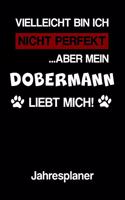 VIELLEICHT BIN ICH
NICHT PERFEKT
...ABER MEIN
DOBERMANN
LIEBT MICH!

Jahresplaner